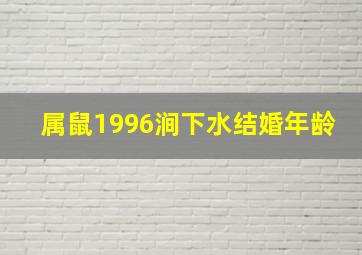 属鼠1996涧下水结婚年龄